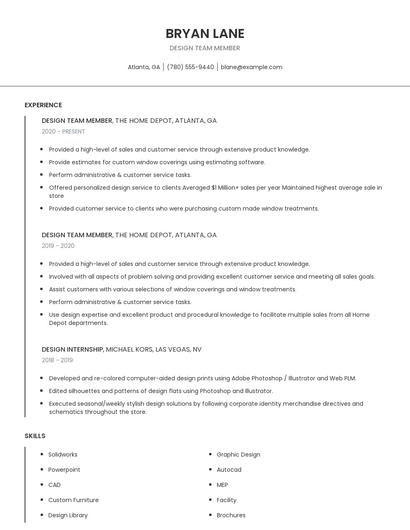 BRYAN LANE

DESIGN TEAM MEMBER

Atlanta, GA | (780) 555-9440 | blane@example.com

EXPERIENCE

DESIGN TEAM MEMBER, THE HOME DEPOT, ATLANTA, GA

2020 - PRESENT

- Provided a high-level of sales and customer service through extensive product knowledge.
- Provide estimates for custom window coverings using estimating software.
- Perform administrative & customer service tasks.
- Offered personalized design service to clients Averaged $1 Million+ sales per year Maintained highest average sale in store
- Provided customer service to clients who were purchasing custom made window treatments.

DESIGN TEAM MEMBER, THE HOME DEPOT, ATLANTA, GA

2019 - 2020

- Provided a high-level of sales and customer service through extensive product knowledge.
- Involved with all aspects of problem solving and providing excellent customer service and meeting all sales goals.
- Assist customers with various selections of window coverings and window treatments
- Perform administrative & customer service tasks.
- Use design expertise and excellent product and procedural knowledge to facilitate multiple sales from all Home Depot departments.

DESIGN INTERNSHIP, MICHAEL KORS, LAS VEGAS, NV

2018 - 2019

- Developed and re-colored computer-aided design prints using Adobe Photoshop / Illustrator and Web PLM.
- Edited silhouettes and patterns of design flats using Photoshop and Illustrator.
- Executed seasonal/weekly stylish design solutions by following corporate identity merchandise directives and schematics throughout the store.

SKILLS

- Solidworks
- Powerpoint
- CAD
- Custom Furniture
- Design Library

- Graphic Design
- Autocad
- MEP
- Facility
- Brochures